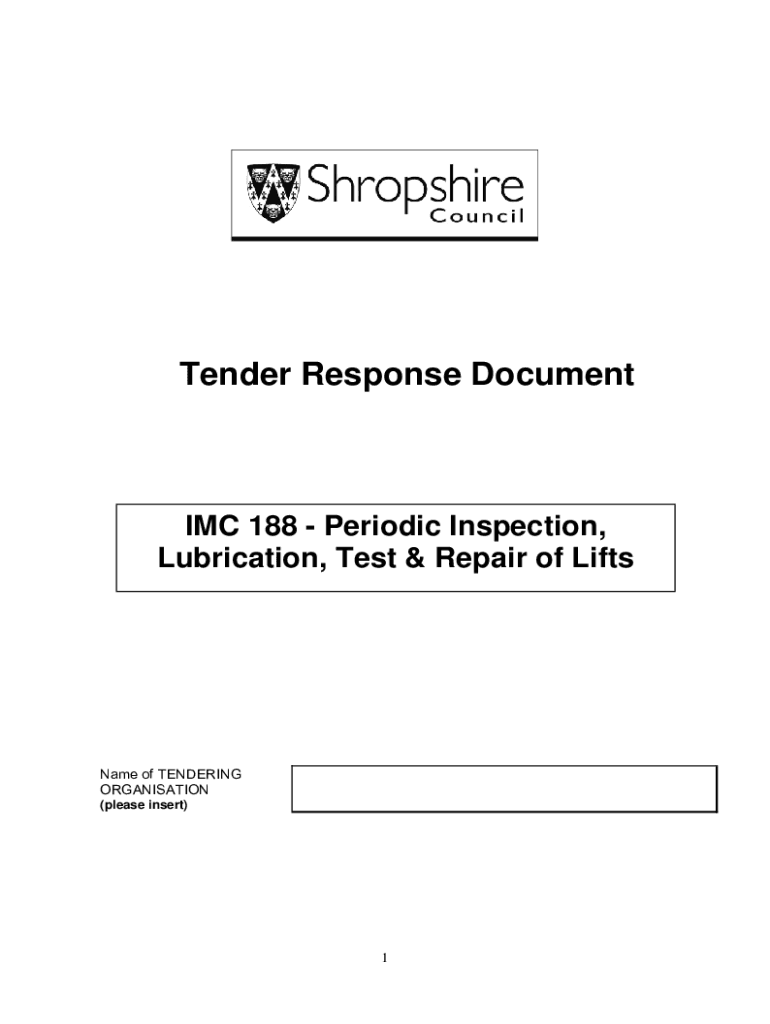 Shropshire
Council

Tender Response Document

IMC 188 - Periodic Inspection, Lubrication, Test & Repair of Lifts

Name of TENDERING ORGANISATION
(please insert)

1